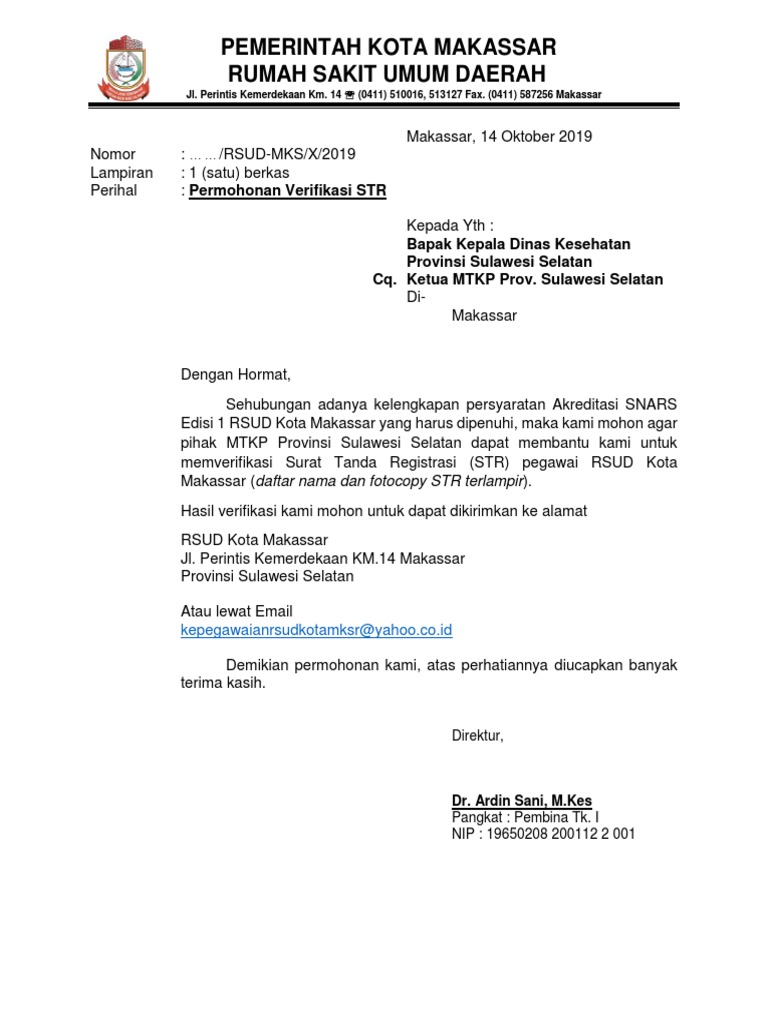 PEMERINTAH KOTA MAKASSAR
RUMAH SAKIT UMUM DAERAH
Jl. Perintis Kemerdekaan Km. 14 ☎ (0411) 510016, 513127 Fax. (0411) 587256 Makassar

Makassar, 14 Oktober 2019

Nomor : ... ... /RSUD-MKS/X/2019
Lampiran : 1 (satu) berkas
Perihal : Permohonan Verifikasi STR

Kepada Yth :
Bapak Kepala Dinas Kesehatan Provinsi Sulawesi Selatan
Cq. Ketua MTKP Prov. Sulawesi Selatan
Di-
Makassar

Dengan Hormat,

Sehubungan adanya kelengkapan persyaratan Akreditasi SNARS Edisi 1 RSUD Kota Makassar yang harus dipenuhi, maka kami mohon agar pihak MTKP Provinsi Sulawesi Selatan dapat membantu kami untuk memverifikasi Surat Tanda Registrasi (STR) pegawai RSUD Kota Makassar (daftar nama dan fotocopy STR terlampir).

Hasil verifikasi kami mohon untuk dapat dikirimkan ke alamat

RSUD Kota Makassar
Jl. Perintis Kemerdekaan KM.14 Makassar
Provinsi Sulawesi Selatan

Atau lewat Email
kepegawaianrsudkotamksr@yahoo.co.id

Demikian permohonan kami, atas perhatiannya diucapkan banyak terima kasih.

Direktur,

Dr. Ardin Sani, M.Kes
Pangkat : Pembina Tk. I
NIP : 19650208 200112 2 001